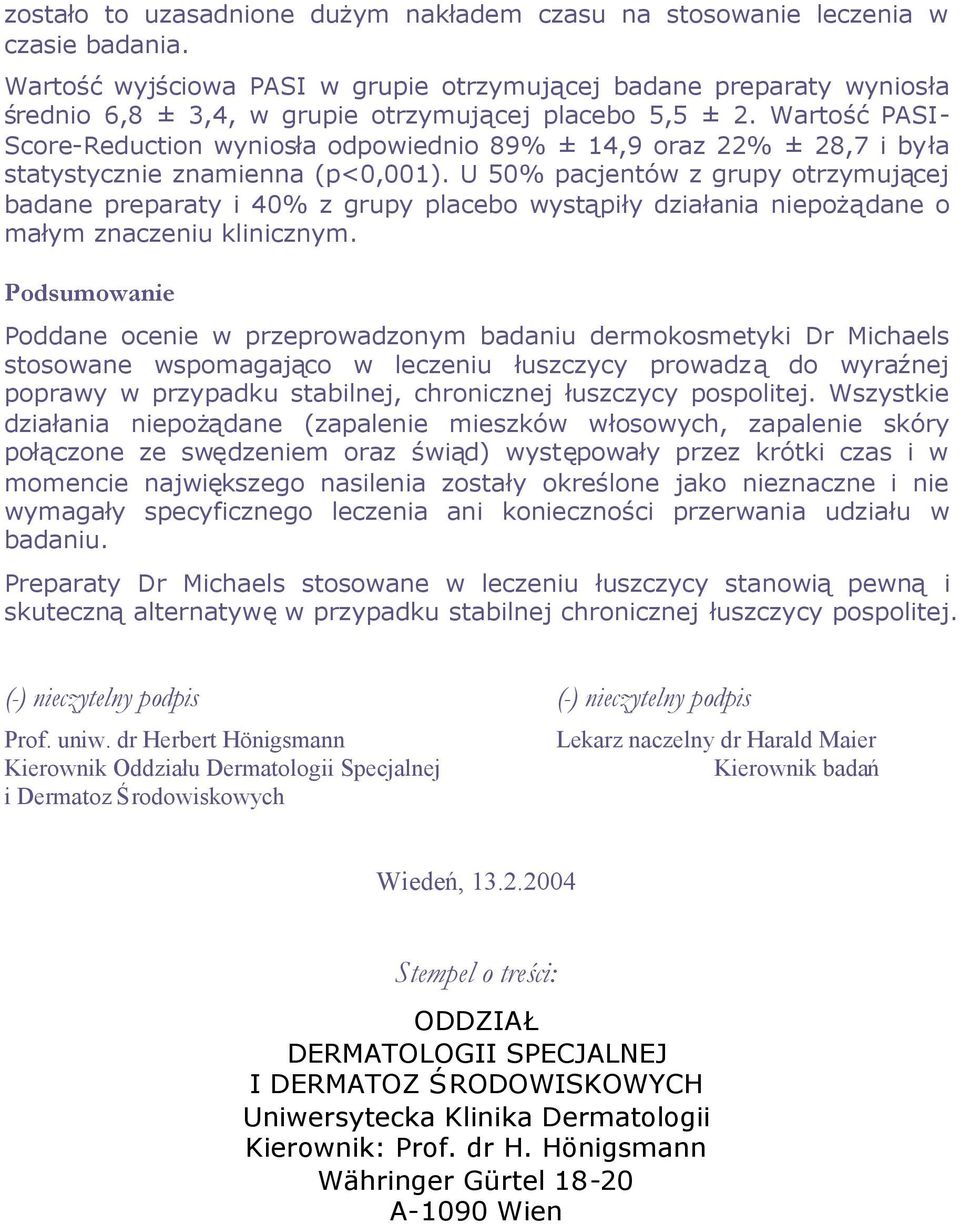 zostało to uzasadnione dużym nakładem czasu na stosowanie leczenia w czasie badania.

Wartość wyjściowa PASI w grupie otrzymującej badane preparaty wyniosła średnio 6,8 ± 3,4, w grupie otrzymującej placebo 5,5 ± 2. Wartość PASI-Score-Reduction wyniosła odpowiednio 89% ± 14,9 oraz 22% ± 28,7 i była statystycznie znamienna (p<0,001). U 50% pacjentów z grupy otrzymującej badane preparaty i 40% z grupy placebo wystąpiły działania niepożądane o małym znaczeniu klinicznym.

Podsumowanie

Poddane ocenie w przeprowadzonym badaniu dermokosmetyki Dr Michaels stosowane wspomagająco w leczeniu łuszczycy prowadzą do wyraźnej poprawy w przypadku stabilnej, chronicznej łuszczycy pospolitej. Wszystkie działania niepożądane (zapalenie mieszków włosowych, zapalenie skóry połączone ze swędzeniem oraz świąd) występowały przez krótki czas i w momencie największego nasilenia zostały określone jako nieznaczne i nie wymagały specyficznego leczenia ani konieczności przerwania udziału w badaniu.

Preparaty Dr Michaels stosowane w leczeniu łuszczycy stanowią pewną i skuteczną alternatywę w przypadku stabilnej chronicznej łuszczycy pospolitej.

(-) nieczytelny podpis

Prof. uniw. dr Herbert Hönigsmann
Kierownik Oddziału Dermatologii Specjalnej i Dermatoz Środowiskowych

(-) nieczytelny podpis

Lekarz naczelny dr Harald Maier
Kierownik badań

Wiedeń, 13.2.2004

Stempel o treści:

ODDZIAŁ
DERMATOLOGII SPECJALNEJ
I DERMATOZ ŚRODOWISKOWYCH
Uniwersytecka Klinika Dermatologii
Kierownik: Prof. dr H. Hönigsmann
Währinger Gürtel 18-20
A-1090 Wien